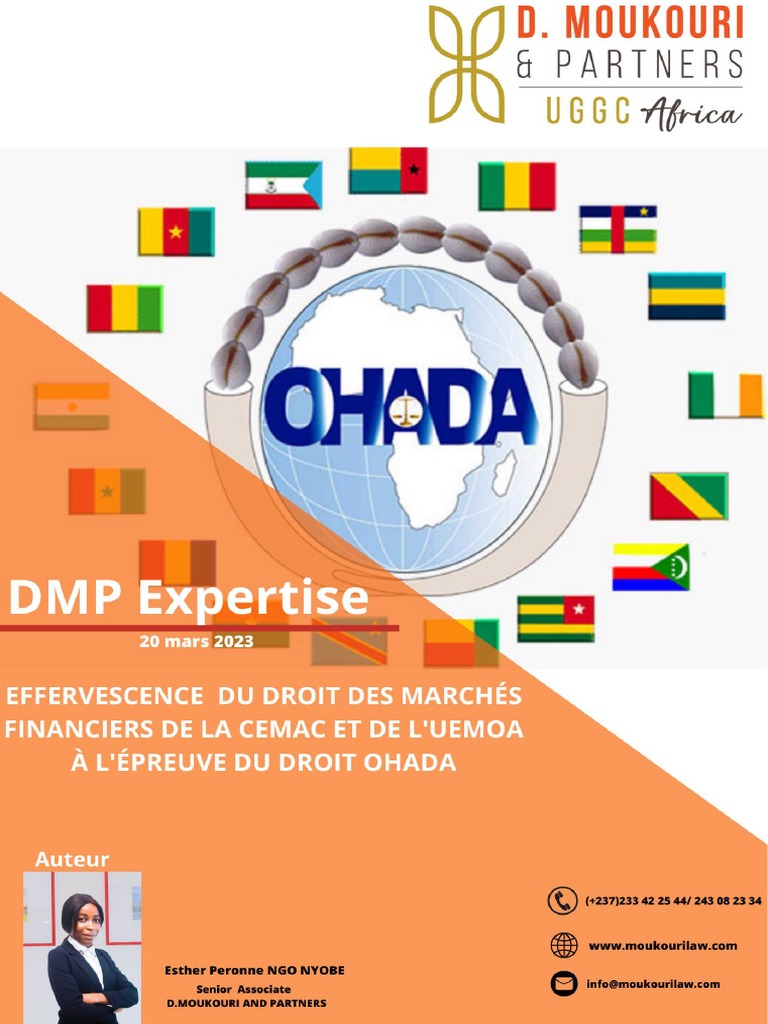 D. MOUKOURI
& PARTNERS
UGGC Africa

OHADA

DMP Expertise

20 mars 2023

EFFERVESCENCE DU DROIT DES MARCHÉS FINANCIERS DE LA CEMAC ET DE L'UEMOA À L'ÉPREUVE DU DROIT OHADA

Auteur

Esther Peronne NGO NYOBE
Senior Associate
D.MOUKOURI AND PARTNERS

(+237)233 42 25 44/ 243 08 23 34

www.moukourilaw.com

info@moukourilaw.com